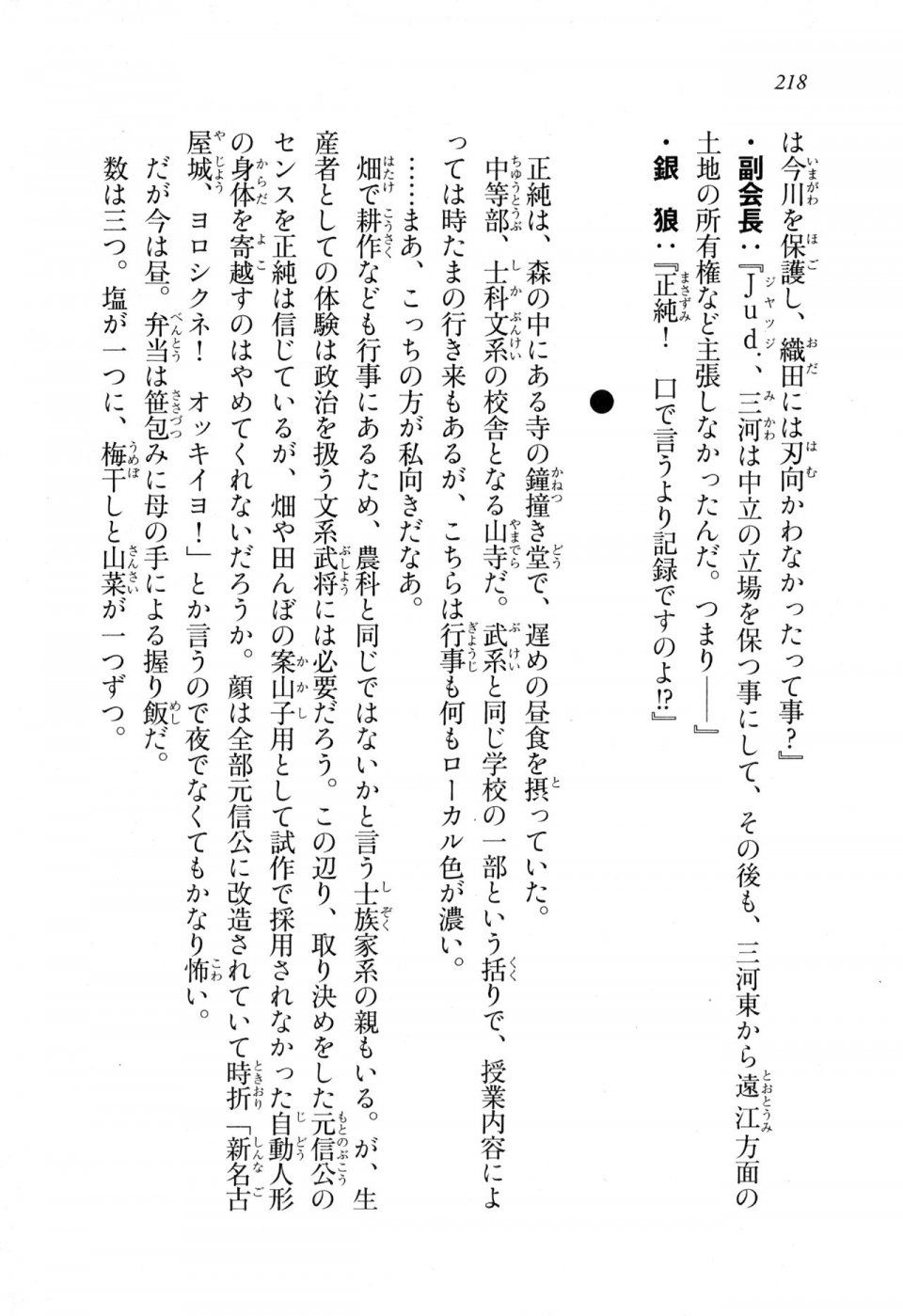 218

は今川を保護し、織田には刃向かわなかったって事？』

・副会長：『Ｊｕｄ．、三河は中立の立場を保つ事にして、その後も、三河東から遠江方面の土地の所有権など主張しなかったんだ。つまり――』

・銀　狼：『正純！　口で言うより記録ですのよ!?』

●

正純は、森の中にある寺の鐘撞き堂で、遅めの昼食を摂っていた。

中等部、士科文系の校舎となる山寺だ。武系と同じ学校の一部という括りで、授業内容によっては時たまの行き来もあるが、こちらは行事も何もローカル色が濃い。

……まあ、こっちの方が私向きだなあ。

畑で耕作なども行事にあるため、農科と同じではないかと言う士族家系の親もいる。が、生産者としての体験は政治を扱う文系武将には必要だろう。この辺り、取り決めをした元信公のセンスを正純は信じているが、畑や田んぼの案山子用として試作で採用されなかった自動人形の身体を寄越すのはやめてくれないだろうか。顔は全部元信公に改造されていて時折「新名古屋城、ヨロシクネ！　オッキイヨ！」とか言うので夜でなくてもかなり怖い。

だが今は昼。弁当は笹包みに母の手による握り飯だ。

数は三つ。塩が一つに、梅干しと山菜が一つずつ。